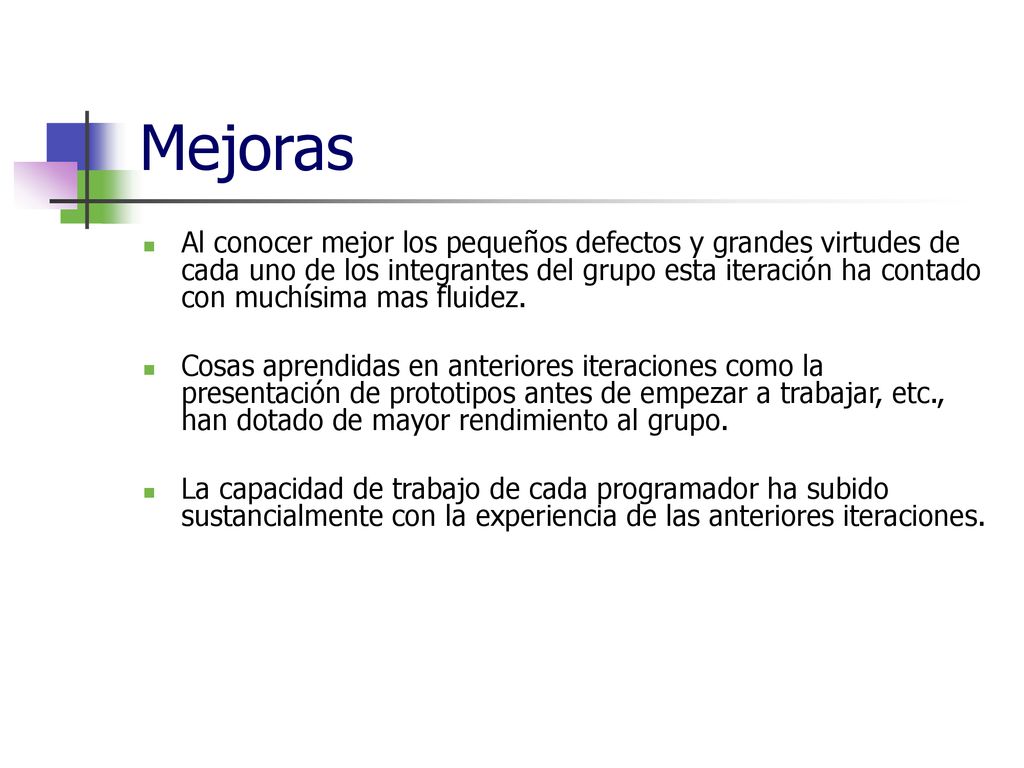 Mejoras

Al conocer mejor los pequeños defectos y grandes virtudes de cada uno de los integrantes del grupo esta iteración ha contado con muchísima mas fluidez.

Cosas aprendidas en anteriores iteraciones como la presentación de prototipos antes de empezar a trabajar, etc., han dotado de mayor rendimiento al grupo.

La capacidad de trabajo de cada programador ha subido sustancialmente con la experiencia de las anteriores iteraciones.